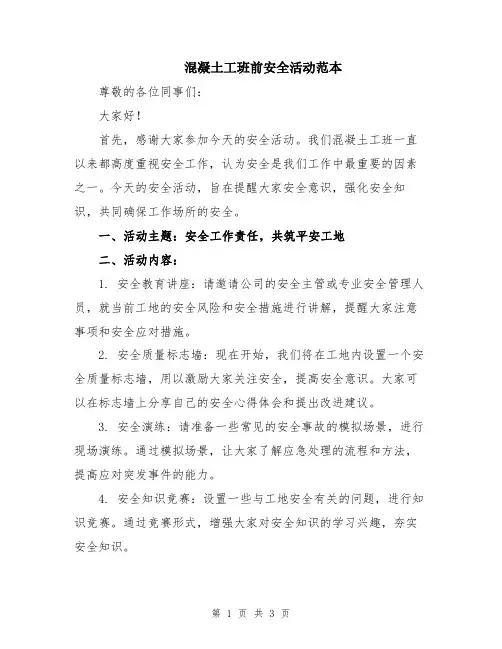 混凝土工班前安全活动范本

尊敬的各位同事们：

大家好！

首先，感谢大家参加今天的安全活动。我们混凝土工班一直以来都高度重视安全工作，认为安全是我们工作中最重要的因素之一。今天的安全活动，旨在提醒大家安全意识，强化安全知识，共同确保工作场所的安全。

一、活动主题：安全工作责任，共筑平安工地

二、活动内容：

1. 安全教育讲座：请邀请公司的安全主管或专业安全管理人员，就当前工地的安全风险和安全措施进行讲解，提醒大家注意事项和安全应对措施。

2. 安全质量标志墙：现在开始，我们将在工地内设置一个安全质量标志墙，用以激励大家关注安全，提高安全意识。大家可以在标志墙上分享自己的安全心得体会和提出改进建议。

3. 安全演练：请准备一些常见的安全事故的模拟场景，进行现场演练。通过模拟场景，让大家了解应急处理的流程和方法，提高应对突发事件的能力。

4. 安全知识竞赛：设置一些与工地安全有关的问题，进行知识竞赛。通过竞赛形式，增强大家对安全知识的学习兴趣，夯实安全知识。

第 1 页 共 3 页